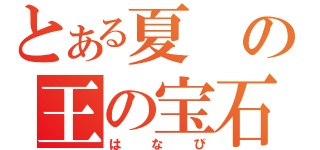 とある夏の
王の宝石
はなび